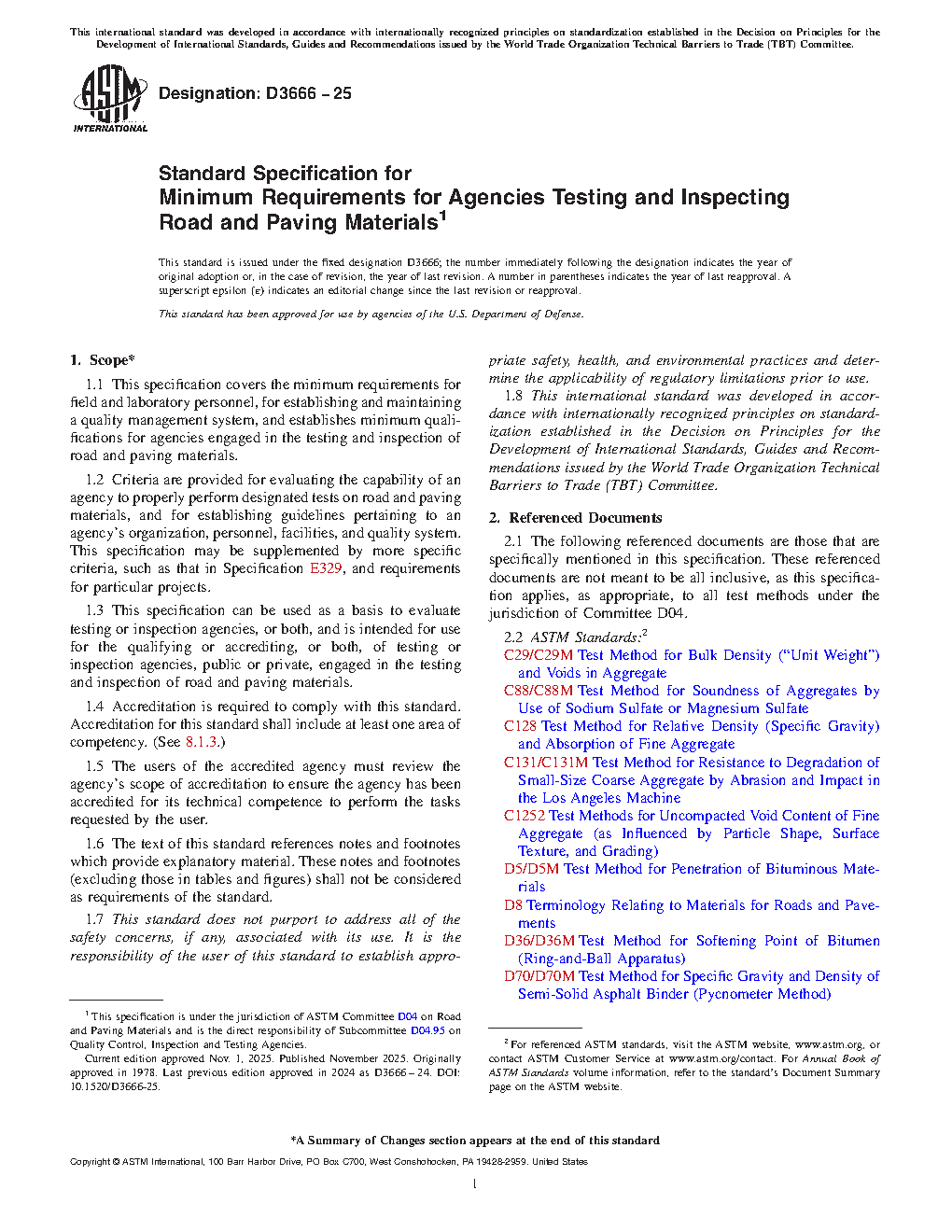 This international standard was developed in accordance with internationally recognized principles on standardization established in the Decision on Principles for the Development of International Standards, Guides and Recommendations issued by the World Trade Organization Technical Barriers to Trade (TBT) Committee.

ASTM INTERNATIONAL

Designation: D3666 – 25

Standard Specification for
Minimum Requirements for Agencies Testing and Inspecting Road and Paving Materials$^1$

This standard is issued under the fixed designation D3666; the number immediately following the designation indicates the year of original adoption or, in the case of revision, the year of last revision. A number in parentheses indicates the year of last reapproval. A superscript epsilon (ε) indicates an editorial change since the last revision or reapproval.

This standard has been approved for use by agencies of the U.S. Department of Defense.

1. Scope*

1.1 This specification covers the minimum requirements for field and laboratory personnel, for establishing and maintaining a quality management system, and establishes minimum qualifications for agencies engaged in the testing and inspection of road and paving materials.

1.2 Criteria are provided for evaluating the capability of an agency to properly perform designated tests on road and paving materials, and for establishing guidelines pertaining to an agency's organization, personnel, facilities, and quality system. This specification may be supplemented by more specific criteria, such as that in Specification E329, and requirements for particular projects.

1.3 This specification can be used as a basis to evaluate testing or inspection agencies, or both, and is intended for use for the qualifying or accrediting, or both, of testing or inspection agencies, public or private, engaged in the testing and inspection of road and paving materials.

1.4 Accreditation is required to comply with this standard. Accreditation for this standard shall include at least one area of competency. (See 8.1.3.)

1.5 The users of the accredited agency must review the agency's scope of accreditation to ensure the agency has been accredited for its technical competence to perform the tasks requested by the user.

1.6 The text of this standard references notes and footnotes which provide explanatory material. These notes and footnotes (excluding those in tables and figures) shall not be considered as requirements of the standard.

1.7 This standard does not purport to address all of the safety concerns, if any, associated with its use. It is the responsibility of the user of this standard to establish appropriate safety, health, and environmental practices and determine the applicability of regulatory limitations prior to use.

1.8 This international standard was developed in accordance with internationally recognized principles on standardization established in the Decision on Principles for the Development of International Standards, Guides and Recommendations issued by the World Trade Organization Technical Barriers to Trade (TBT) Committee.

2. Referenced Documents

2.1 The following referenced documents are those that are specifically mentioned in this specification. These referenced documents are not meant to be all inclusive, as this specification applies, as appropriate, to all test methods under the jurisdiction of Committee D04.

2.2 ASTM Standards:$^2$
C29/C29M Test Method for Bulk Density ("Unit Weight") and Voids in Aggregate
C88/C88M Test Method for Soundness of Aggregates by Use of Sodium Sulfate or Magnesium Sulfate
C128 Test Method for Relative Density (Specific Gravity) and Absorption of Fine Aggregate
C131/C131M Test Method for Resistance to Degradation of Small-Size Coarse Aggregate by Abrasion and Impact in the Los Angeles Machine
C1252 Test Methods for Uncompacted Void Content of Fine Aggregate (as Influenced by Particle Shape, Surface Texture, and Grading)
D5/D5M Test Method for Penetration of Bituminous Materials
D8 Terminology Relating to Materials for Roads and Pavements
D36/D36M Test Method for Softening Point of Bitumen (Ring-and-Ball Apparatus)
D70/D70M Test Method for Specific Gravity and Density of Semi-Solid Asphalt Binder (Pycnometer Method)

$^1$ This specification is under the jurisdiction of ASTM Committee D04 on Road and Paving Materials and is the direct responsibility of Subcommittee D04.95 on Quality Control, Inspection and Testing Agencies.
Current edition approved Nov. 1, 2025. Published November 2025. Originally approved in 1978. Last previous edition approved in 2024 as D3666 – 24. DOI: 10.1520/D3666-25.

$^2$ For referenced ASTM standards, visit the ASTM website, www.astm.org, or contact ASTM Customer Service at www.astm.org/contact. For Annual Book of ASTM Standards volume information, refer to the standard's Document Summary page on the ASTM website.

*A Summary of Changes section appears at the end of this standard

Copyright © ASTM International, 100 Barr Harbor Drive, PO Box C700, West Conshohocken, PA 19428-2959. United States

1